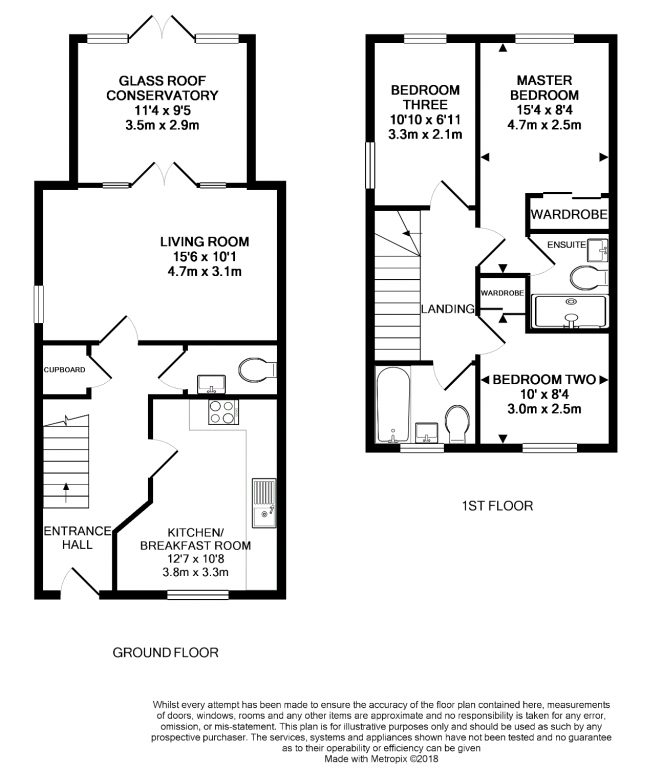 GLASS ROOF CONSERVATORY
11'4 x 9'5
3.5m x 2.9m

LIVING ROOM
15'6 x 10'1
4.7m x 3.1m

CUPBOARD

ENTRANCE HALL

KITCHEN/ BREAKFAST ROOM
12'7 x 10'8
3.8m x 3.3m

GROUND FLOOR

BEDROOM THREE
10'10 x 6'11
3.3m x 2.1m

MASTER BEDROOM
15'4 x 8'4
4.7m x 2.5m

WARDROBE

ENSUITE

WARDROBE

LANDING

BEDROOM TWO
10' x 8'4
3.0m x 2.5m

1ST FLOOR

Whilst every attempt has been made to ensure the accuracy of the floor plan contained here, measurements of doors, windows, rooms and any other items are approximate and no responsibility is taken for any error, omission, or mis-statement. This plan is for illustrative purposes only and should be used as such by any prospective purchaser. The services, systems and appliances shown have not been tested and no guarantee as to their operability or efficiency can be given
Made with Metropix ©2018